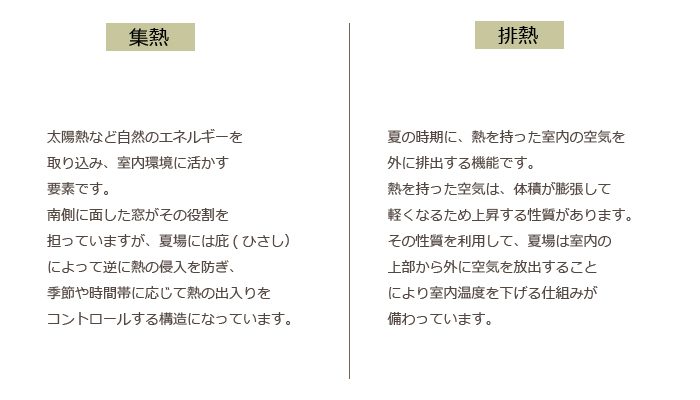 集熱

太陽熱など自然のエネルギーを取り込み、室内環境に活かす要素です。
南側に面した窓がその役割を担っていますが、夏場には庇 ( ひさし) によって逆に熱の侵入を防ぎ、季節や時間帯に応じて熱の出入りをコントロールする構造になっています。

排熱

夏の時期に、熱を持った室内の空気を外に排出する機能です。
熱を持った空気は、体積が膨張して軽くなるため上昇する性質があります。
その性質を利用して、夏場は室内の上部から外に空気を放出することにより室内温度を下げる仕組みが備わっています。